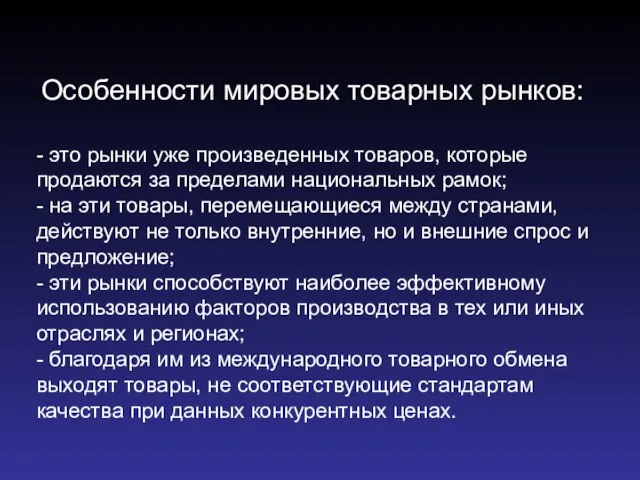 Особенности мировых товарных рынков:

- это рынки уже произведенных товаров, которые продаются за пределами национальных рамок;
- на эти товары, перемещающиеся между странами, действуют не только внутренние, но и внешние спрос и предложение;
- эти рынки способствуют наиболее эффективному использованию факторов производства в тех или иных отраслях и регионах;
- благодаря им из международного товарного обмена выходят товары, не соответствующие стандартам качества при данных конкурентных ценах.